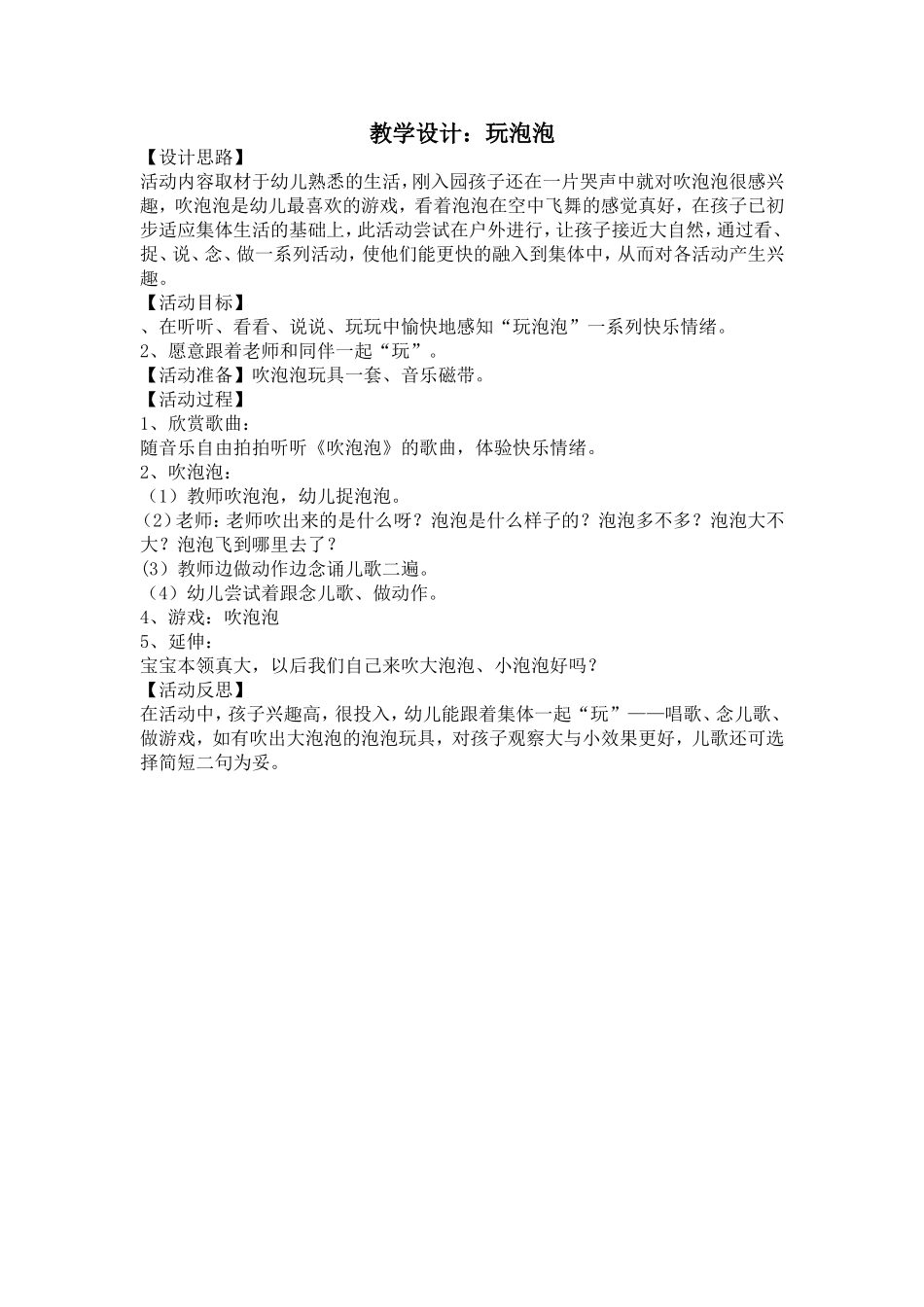 教学设计：玩泡泡

【设计思路】

活动内容取材于幼儿熟悉的生活，刚入园孩子还在一片哭声中就对吹泡泡很感兴趣，吹泡泡是幼儿最喜欢的游戏，看着泡泡在空中飞舞的感觉真好，在孩子已初步适应集体生活的基础上，此活动尝试在户外进行，让孩子接近大自然，通过看、捉、说、念、做一系列活动，使他们能更快的融入到集体中，从而对各活动产生兴趣。

【活动目标】

、在听听、看看、说说、玩玩中愉快地感知“玩泡泡”一系列快乐情绪。

2、愿意跟着老师和同伴一起“玩”。

【活动准备】吹泡泡玩具一套、音乐磁带。

【活动过程】

1、欣赏歌曲：

随音乐自由拍拍听听《吹泡泡》的歌曲，体验快乐情绪。

2、吹泡泡：

（1）教师吹泡泡，幼儿捉泡泡。

（2）老师：老师吹出来的是什么呀？泡泡是什么样子的？泡泡多不多？泡泡大不大？泡泡飞到哪里去了？

（3）教师边做动作边念诵儿歌二遍。

（4）幼儿尝试着跟念儿歌、做动作。

4、游戏：吹泡泡

5、延伸：

宝宝本领真大，以后我们自己来吹大泡泡、小泡泡好吗？

【活动反思】

在活动中，孩子兴趣高，很投入，幼儿能跟着集体一起“玩”——唱歌、念儿歌、做游戏，如有吹出大泡泡的泡泡玩具，对孩子观察大与小效果更好，儿歌还可选择简短二句为妥。